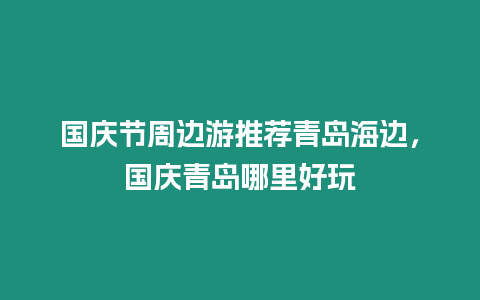 国庆节周边游推荐青岛海边，国庆青岛哪里好玩